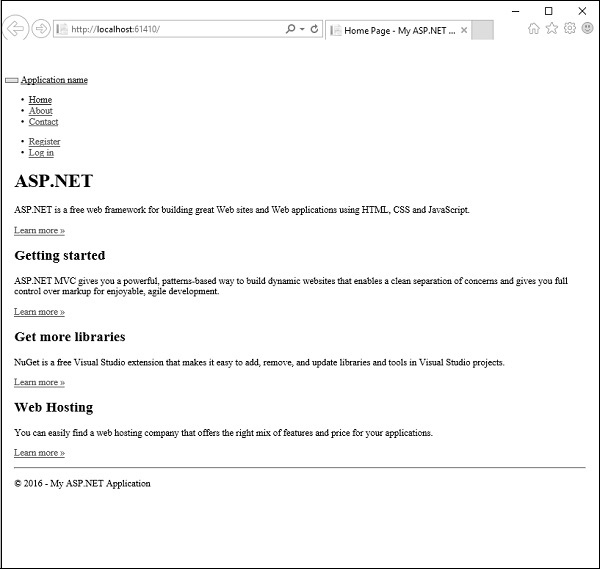 http://localhost:61410/

Home Page - My ASP.NET ...

Application name

- Home
- About
- Contact

- Register
- Log in

ASP.NET

ASP.NET is a free web framework for building great Web sites and Web applications using HTML, CSS and JavaScript.

Learn more »

Getting started

ASP.NET MVC gives you a powerful, patterns-based way to build dynamic websites that enables a clean separation of concerns and gives you full control over markup for enjoyable, agile development.

Learn more »

Get more libraries

NuGet is a free Visual Studio extension that makes it easy to add, remove, and update libraries and tools in Visual Studio projects.

Learn more »

Web Hosting

You can easily find a web hosting company that offers the right mix of features and price for your applications.

Learn more »

© 2016 - My ASP.NET Application